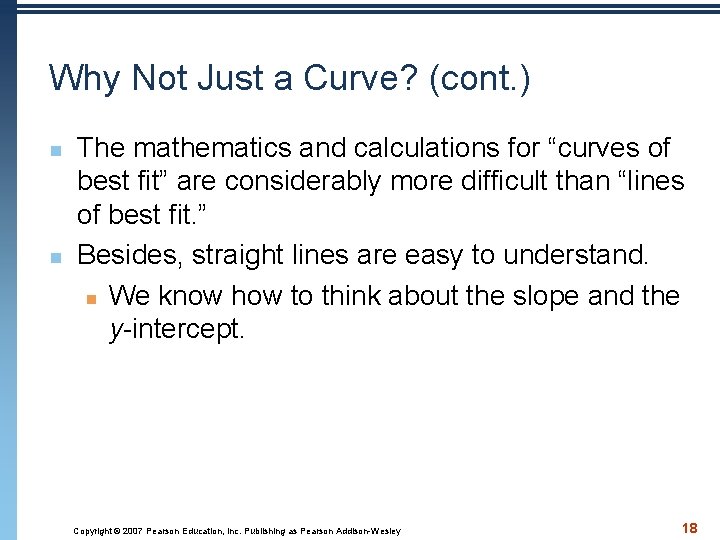 Why Not Just a Curve? (cont.)

The mathematics and calculations for “curves of best fit” are considerably more difficult than “lines of best fit.”

Besides, straight lines are easy to understand.

We know how to think about the slope and the $y$-intercept.

Copyright © 2007 Pearson Education, Inc. Publishing as Pearson Addison-Wesley

18